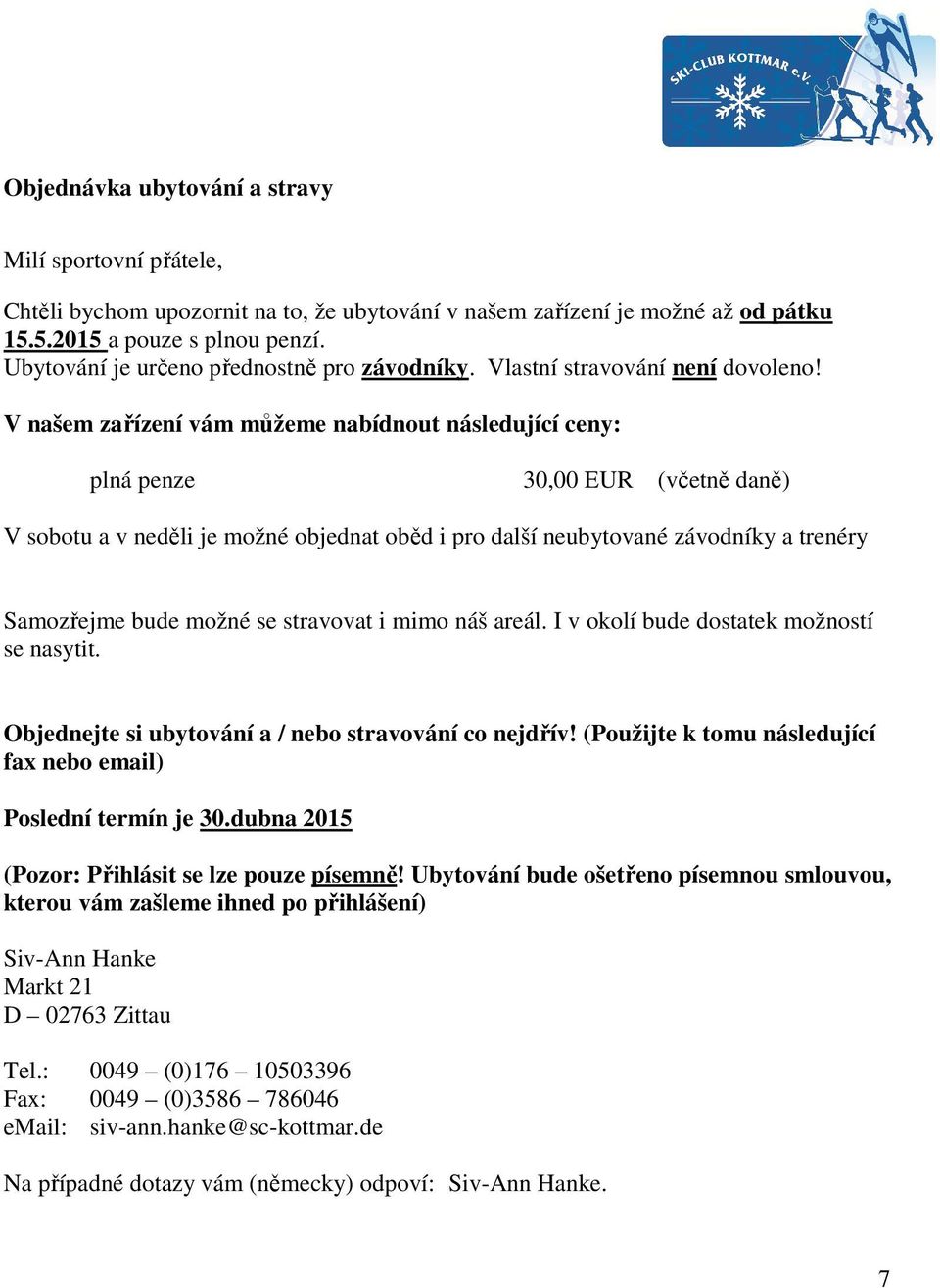 SKI-CLUB KOTTMAR e.V.

Objednávka ubytování a stravy

Milí sportovní přátele,

Chtěli bychom upozornit na to, že ubytování v našem zařízení je možné až od pátku 15.5.2015 a pouze s plnou penzí.
Ubytování je určeno přednostně pro závodníky. Vlastní stravování není dovoleno!

V našem zařízení vám můžeme nabídnout následující ceny:

plná penze 30,00 EUR (včetně daně)

V sobotu a v neděli je možné objednat oběd i pro další neubytované závodníky a trenéry

Samozřejme bude možné se stravovat i mimo náš areál. I v okolí bude dostatek možností se nasytit.

Objednejte si ubytování a / nebo stravování co nejdřív! (Použijte k tomu následující fax nebo email)

Poslední termín je 30.dubna 2015

(Pozor: Přihlásit se lze pouze písemně! Ubytování bude ošetřeno písemnou smlouvou, kterou vám zašleme ihned po přihlášení)

Siv-Ann Hanke
Markt 21
D – 02763 Zittau

Tel.: 0049 – (0)176 – 10503396
Fax: 0049 – (0)3586 – 786046
eMail: siv-ann.hanke@sc-kottmar.de

Na případné dotazy vám (německy) odpoví: Siv-Ann Hanke.

7